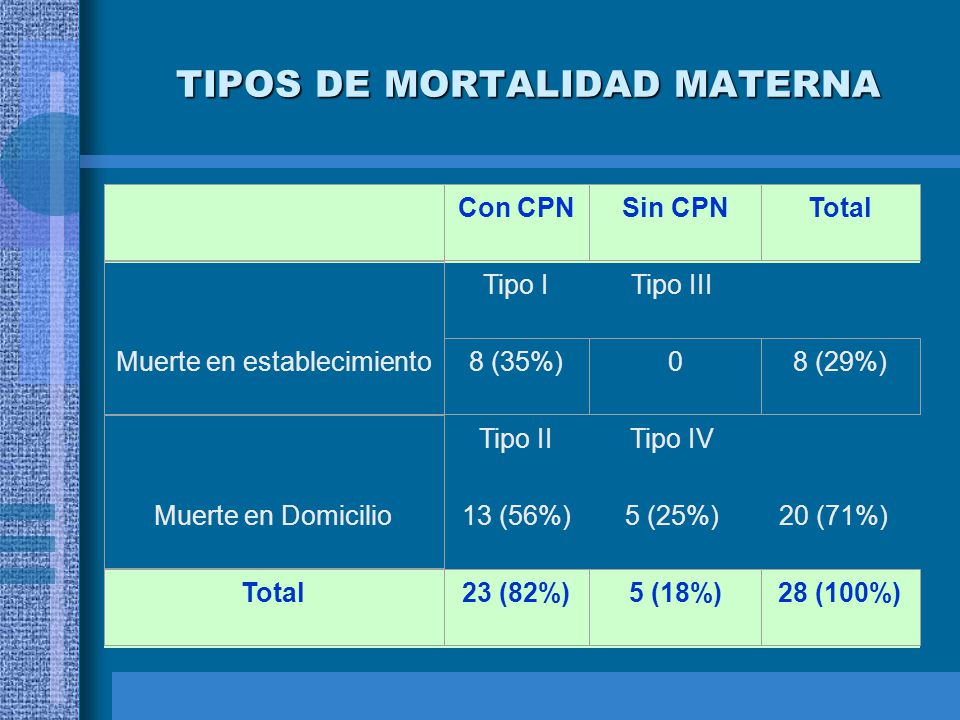 TIPOS DE MORTALIDAD MATERNA

| | Con CPN | Sin CPN | Total |
|---|---|---|---|
| | Tipo I | Tipo III | |
| Muerte en establecimiento | 8 (35%) | 0 | 8 (29%) |
| | Tipo II | Tipo IV | |
| Muerte en Domicilio | 13 (56%) | 5 (25%) | 20 (71%) |
| Total | 23 (82%) | 5 (18%) | 28 (100%) |